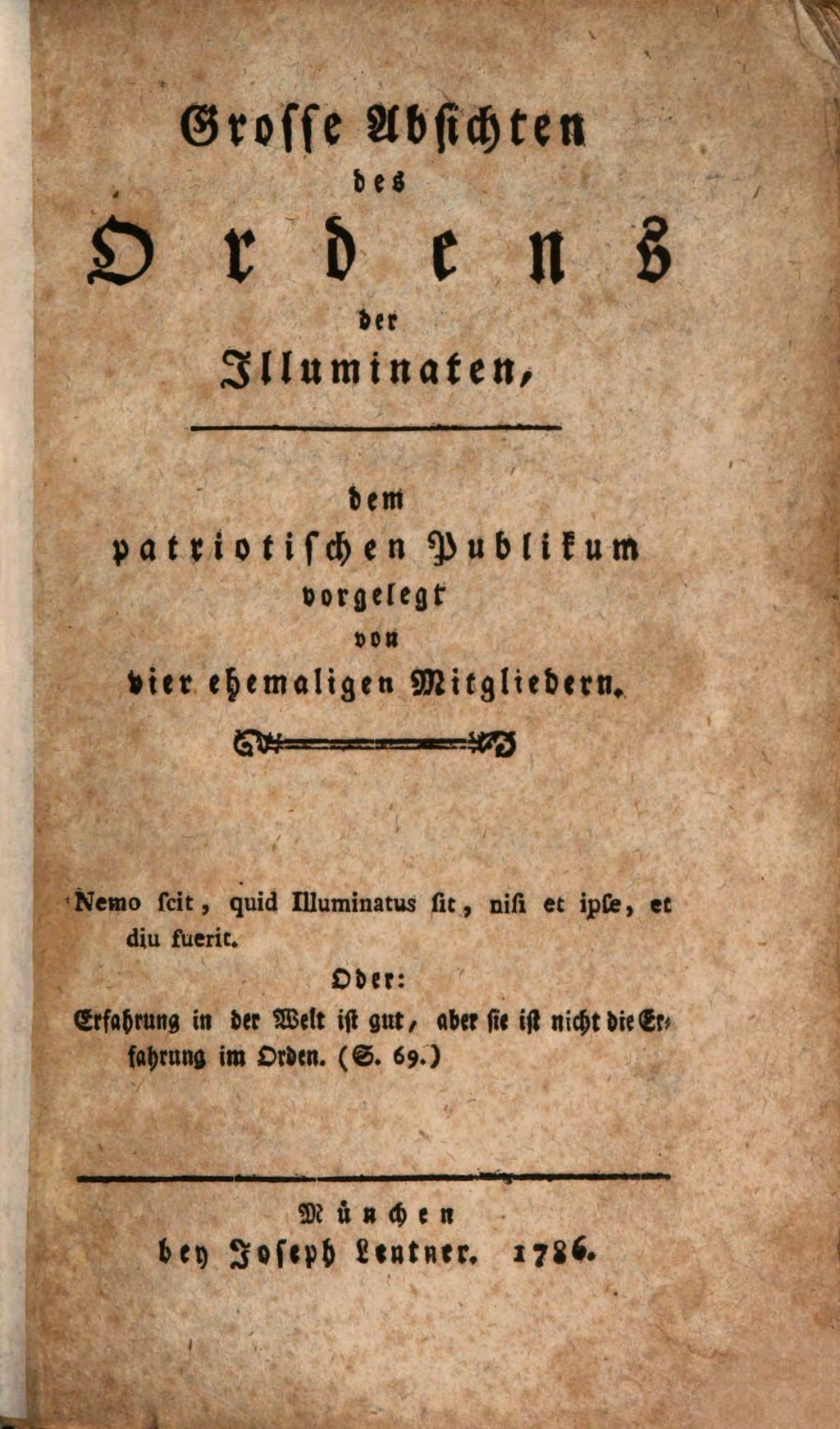 Grosse Absichten
des
Ordens
der
Illuminaten,

dem
patriotischen Publikum
vorgelegt
von
vier ehemaligen Mitgliedern.

Nemo ſcit, quid Illuminatus ſit, niſi et ipſe, et diu fuerit.

Oder:

Erfahrung in der Welt iſt gut, aber ſie iſt nicht die Erfahrung im Orden. (S. 69.)

München
bey Joseph Lentner. 1786.